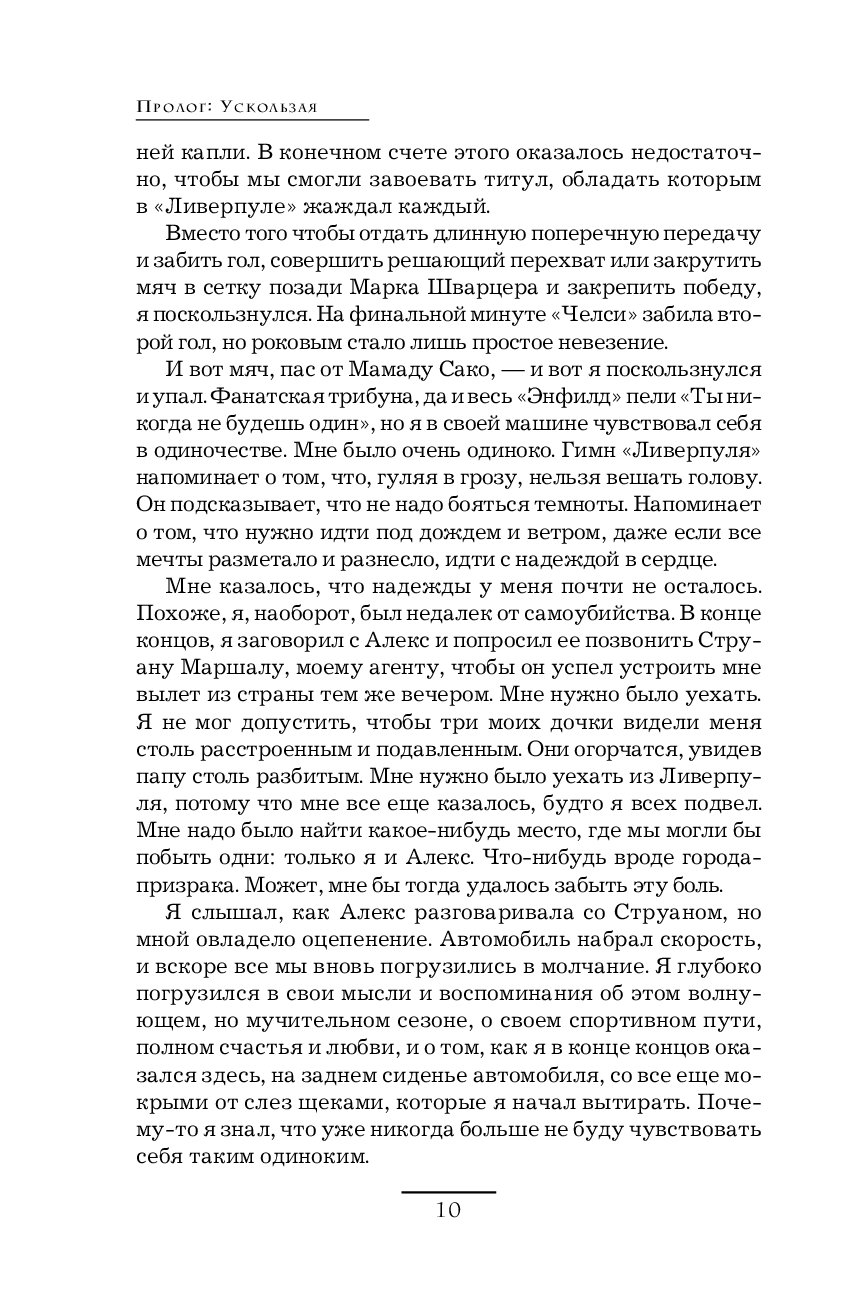 Пролог: Ускользая

ней капли. В конечном счете этого оказалось недостаточно, чтобы мы смогли завоевать титул, обладать которым в «Ливерпуле» жаждал каждый.

Вместо того чтобы отдать длинную поперечную передачу и забить гол, совершить решающий перехват или закрутить мяч в сетку позади Марка Шварцера и закрепить победу, я поскользнулся. На финальной минуте «Челси» забила второй гол, но роковым стало лишь простое невезение.

И вот мяч, пас от Мамаду Сако, — и вот я поскользнулся и упал. Фанатская трибуна, да и весь «Энфилд» пели «Ты никогда не будешь один», но я в своей машине чувствовал себя в одиночестве. Мне было очень одиноко. Гимн «Ливерпуля» напоминает о том, что, гуляя в грозу, нельзя вешать голову. Он подсказывает, что не надо бояться темноты. Напоминает о том, что нужно идти под дождем и ветром, даже если все мечты разметало и разнесло, идти с надеждой в сердце.

Мне казалось, что надежды у меня почти не осталось. Похоже, я, наоборот, был недалек от самоубийства. В конце концов, я заговорил с Алекс и попросил ее позвонить Струану Маршалу, моему агенту, чтобы он успел устроить мне вылет из страны тем же вечером. Мне нужно было уехать. Я не мог допустить, чтобы три моих дочки видели меня столь расстроенным и подавленным. Они огорчатся, увидев папу столь разбитым. Мне нужно было уехать из Ливерпуля, потому что мне все еще казалось, будто я всех подвел. Мне надо было найти какое-нибудь место, где мы могли бы побыть одни: только я и Алекс. Что-нибудь вроде города-призрака. Может, мне бы тогда удалось забыть эту боль.

Я слышал, как Алекс разговаривала со Струаном, но мной овладело оцепенение. Автомобиль набрал скорость, и вскоре все мы вновь погрузились в молчание. Я глубоко погрузился в свои мысли и воспоминания об этом волнующем, но мучительном сезоне, о своем спортивном пути, полном счастья и любви, и о том, как я в конце концов оказался здесь, на заднем сиденье автомобиля, со все еще мокрыми от слез щеками, которые я начал вытирать. Почему-то я знал, что уже никогда больше не буду чувствовать себя таким одиноким.

10